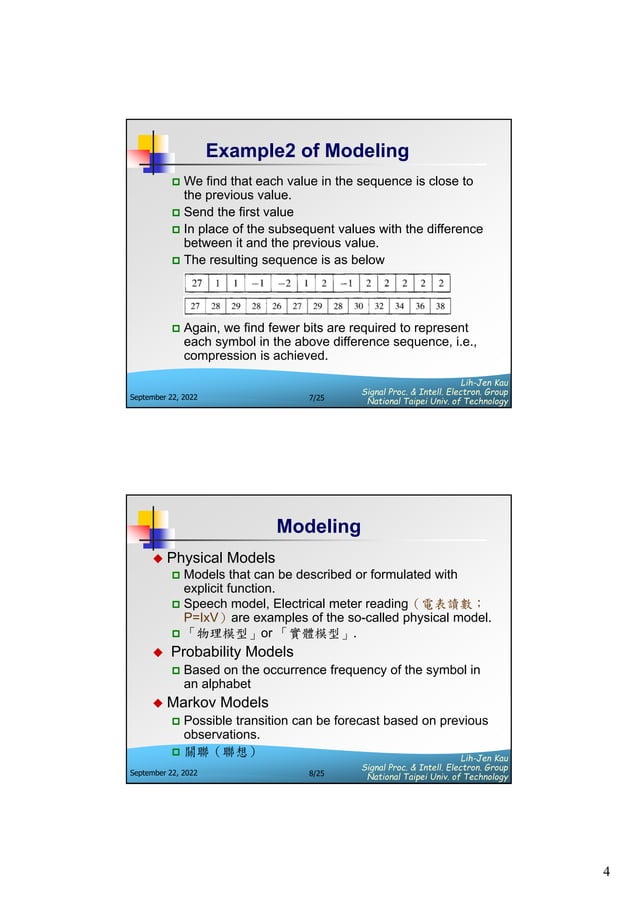 Example2 of Modeling

We find that each value in the sequence is close to the previous value.

Send the first value

In place of the subsequent values with the difference between it and the previous value.

The resulting sequence is as below

| 27 | 1 | 1 | −1 | −2 | 1 | 2 | −1 | 2 | 2 | 2 | 2 | 2 |
|---|---|---|---|---|---|---|---|---|---|---|---|---|

| 27 | 28 | 29 | 28 | 26 | 27 | 29 | 28 | 30 | 32 | 34 | 36 | 38 |
|---|---|---|---|---|---|---|---|---|---|---|---|---|

Again, we find fewer bits are required to represent each symbol in the above difference sequence, i.e., compression is achieved.

September 22, 2022 7/25 Lih-Jen Kau Signal Proc. & Intell. Electron. Group National Taipei Univ. of Technology

Modeling

Physical Models

Models that can be described or formulated with explicit function.

Speech model, Electrical meter reading（電表讀數；P=IxV）are examples of the so-called physical model.

「物理模型」or「實體模型」.

Probability Models

Based on the occurrence frequency of the symbol in an alphabet

Markov Models

Possible transition can be forecast based on previous observations.

關聯（聯想）

September 22, 2022 8/25 Lih-Jen Kau Signal Proc. & Intell. Electron. Group National Taipei Univ. of Technology

4